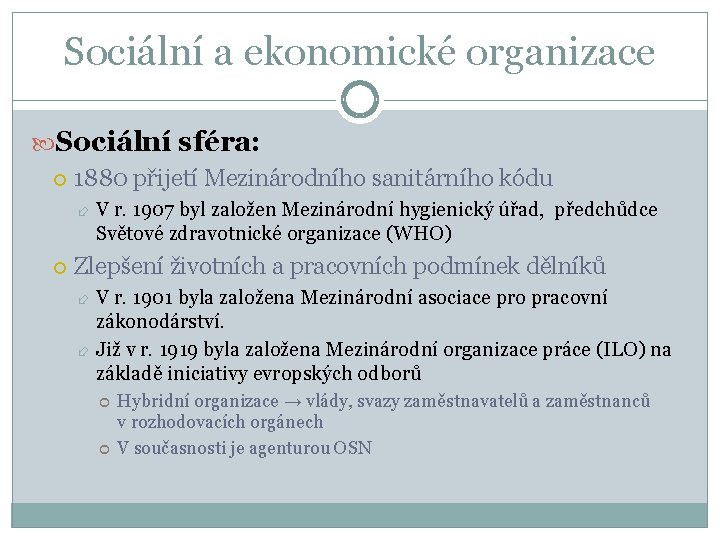 Sociální a ekonomické organizace

Sociální sféra:

1880 přijetí Mezinárodního sanitárního kódu

V r. 1907 byl založen Mezinárodní hygienický úřad, předchůdce Světové zdravotnické organizace (WHO)

Zlepšení životních a pracovních podmínek dělníků

V r. 1901 byla založena Mezinárodní asociace pro pracovní zákonodárství.

Již v r. 1919 byla založena Mezinárodní organizace práce (ILO) na základě iniciativy evropských odborů

Hybridní organizace → vlády, svazy zaměstnavatelů a zaměstnanců v rozhodovacích orgánech

V současnosti je agenturou OSN